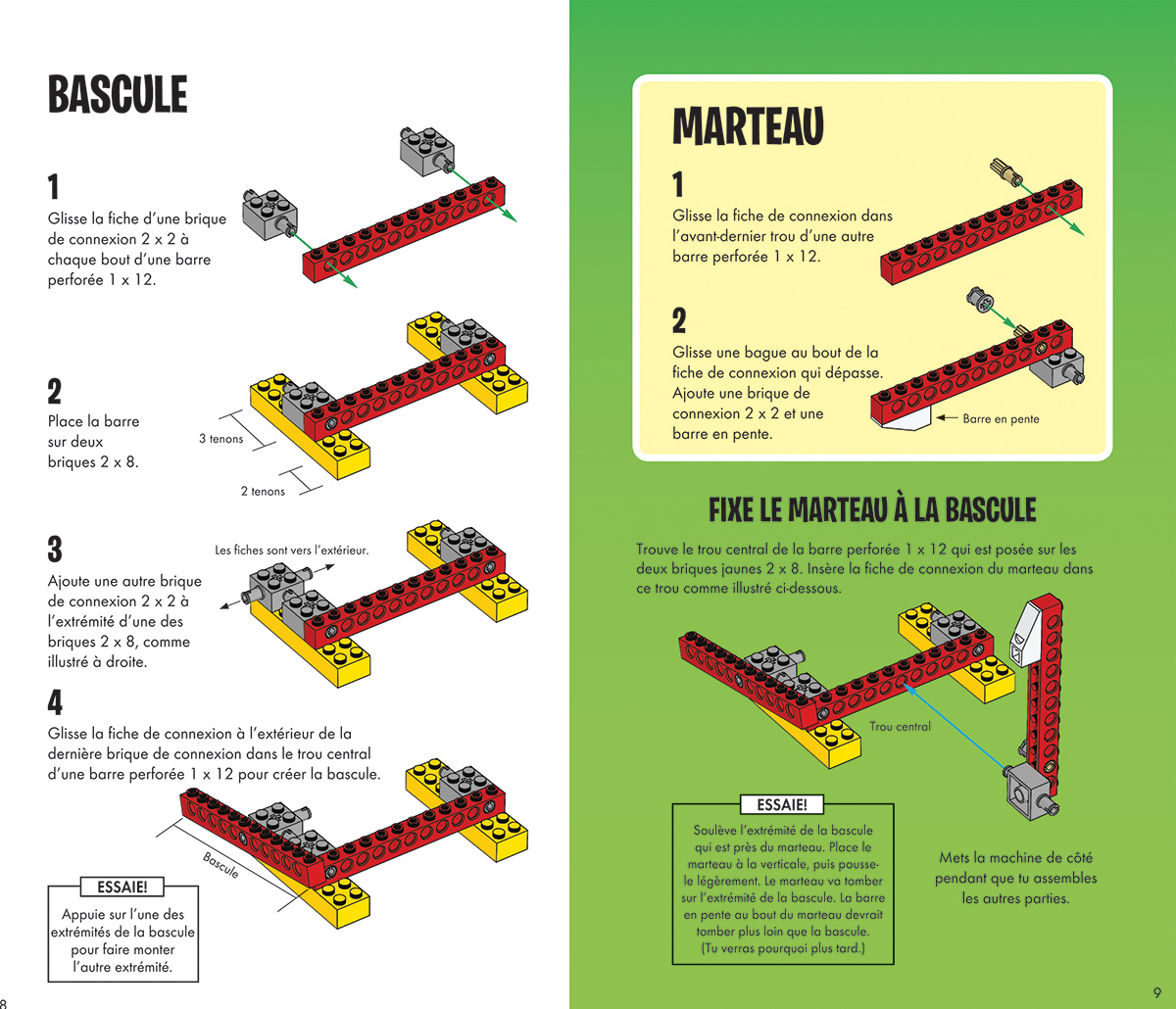 BASCULE

1
Glisse la fiche d'une brique de connexion 2 x 2 à chaque bout d'une barre perforée 1 x 12.

2
Place la barre sur deux briques 2 x 8.

3 tenons

2 tenons

3
Ajoute une autre brique de connexion 2 x 2 à l'extrémité d'une des briques 2 x 8, comme illustré à droite.

Les fiches sont vers l'extérieur.

4
Glisse la fiche de connexion à l'extérieur de la dernière brique de connexion dans le trou central d'une barre perforée 1 x 12 pour créer la bascule.

Bascule

ESSAIE!
Appuie sur l'une des extrémités de la bascule pour faire monter l'autre extrémité.

8

MARTEAU

1
Glisse la fiche de connexion dans l'avant-dernier trou d'une autre barre perforée 1 x 12.

2
Glisse une bague au bout de la fiche de connexion qui dépasse. Ajoute une brique de connexion 2 x 2 et une barre en pente.

Barre en pente

FIXE LE MARTEAU À LA BASCULE

Trouve le trou central de la barre perforée 1 x 12 qui est posée sur les deux briques jaunes 2 x 8. Insère la fiche de connexion du marteau dans ce trou comme illustré ci-dessous.

Trou central

ESSAIE!
Soulève l'extrémité de la bascule qui est près du marteau. Place le marteau à la verticale, puis pousse-le légèrement. Le marteau va tomber sur l'extrémité de la bascule. La barre en pente au bout du marteau devrait tomber plus loin que la bascule. (Tu verras pourquoi plus tard.)

Mets la machine de côté pendant que tu assembles les autres parties.

9